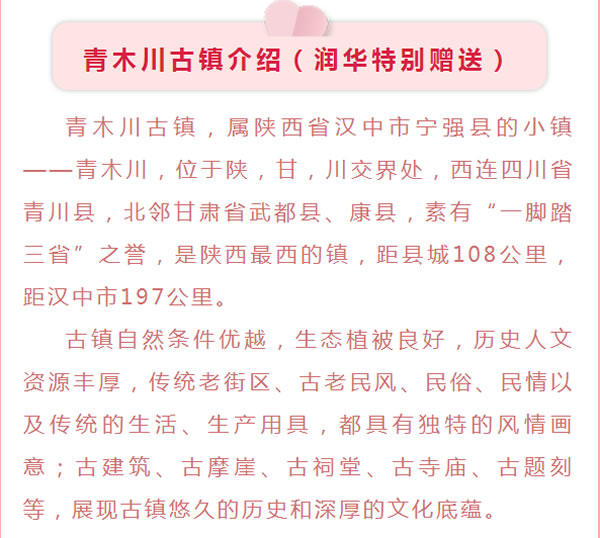 青木川古镇介绍（润华特别赠送）

青木川古镇，属陕西省汉中市宁强县的小镇——青木川，位于陕，甘，川交界处，西连四川省青川县，北邻甘肃省武都县、康县，素有“一脚踏三省”之誉，是陕西最西的镇，距县城108公里，距汉中市197公里。

古镇自然条件优越，生态植被良好，历史人文资源丰厚，传统老街区、古老民风、民俗、民情以及传统的生活、生产用具，都具有独特的风情画意；古建筑、古摩崖、古祠堂、古寺庙、古题刻等，展现古镇悠久的历史和深厚的文化底蕴。